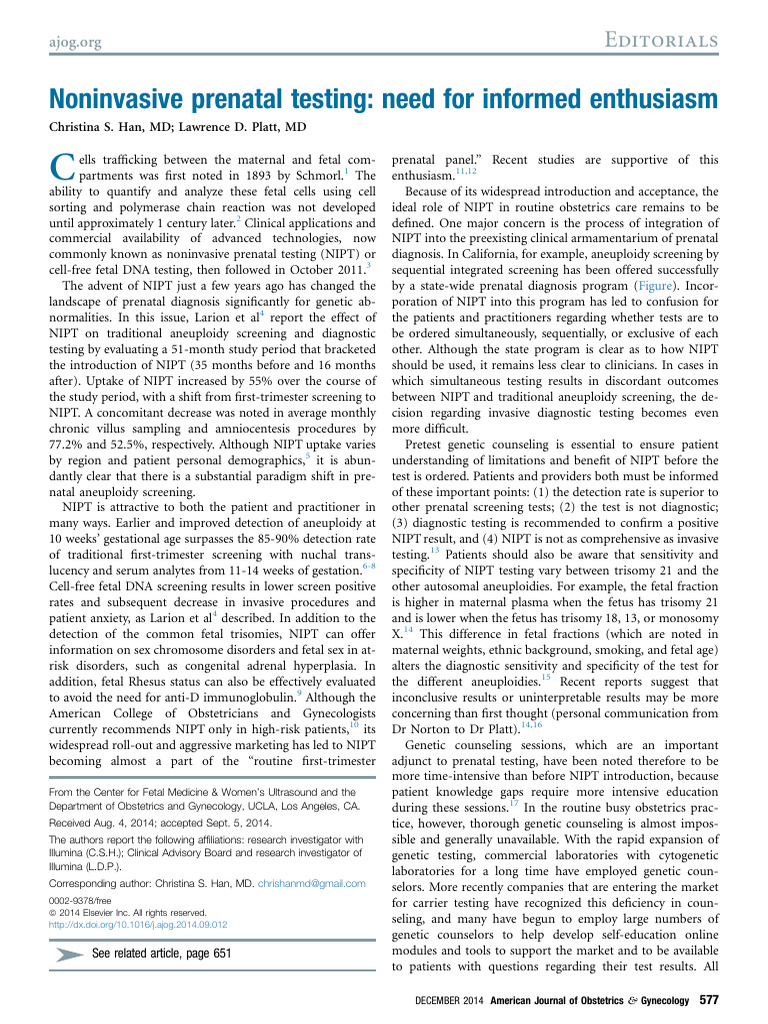 ajog.org

Editorials

Noninvasive prenatal testing: need for informed enthusiasm

Christina S. Han, MD; Lawrence D. Platt, MD

Cells trafficking between the maternal and fetal compartments was first noted in 1893 by Schmorl.$^{1}$ The ability to quantify and analyze these fetal cells using cell sorting and polymerase chain reaction was not developed until approximately 1 century later.$^{2}$ Clinical applications and commercial availability of advanced technologies, now commonly known as noninvasive prenatal testing (NIPT) or cell-free fetal DNA testing, then followed in October 2011.$^{3}$

The advent of NIPT just a few years ago has changed the landscape of prenatal diagnosis significantly for genetic abnormalities. In this issue, Larion et al$^{4}$ report the effect of NIPT on traditional aneuploidy screening and diagnostic testing by evaluating a 51-month study period that bracketed the introduction of NIPT (35 months before and 16 months after). Uptake of NIPT increased by 55% over the course of the study period, with a shift from first-trimester screening to NIPT. A concomitant decrease was noted in average monthly chronic villus sampling and amniocentesis procedures by 77.2% and 52.5%, respectively. Although NIPT uptake varies by region and patient personal demographics,$^{5}$ it is abundantly clear that there is a substantial paradigm shift in prenatal aneuploidy screening.

NIPT is attractive to both the patient and practitioner in many ways. Earlier and improved detection of aneuploidy at 10 weeks' gestational age surpasses the 85-90% detection rate of traditional first-trimester screening with nuchal translucency and serum analytes from 11-14 weeks of gestation.$^{6-8}$ Cell-free fetal DNA screening results in lower screen positive rates and subsequent decrease in invasive procedures and patient anxiety, as Larion et al$^{4}$ described. In addition to the detection of the common fetal trisomies, NIPT can offer information on sex chromosome disorders and fetal sex in at-risk disorders, such as congenital adrenal hyperplasia. In addition, fetal Rhesus status can also be effectively evaluated to avoid the need for anti-D immunoglobulin.$^{9}$ Although the American College of Obstetricians and Gynecologists currently recommends NIPT only in high-risk patients,$^{10}$ its widespread roll-out and aggressive marketing has led to NIPT becoming almost a part of the "routine first-trimester

From the Center for Fetal Medicine & Women's Ultrasound and the Department of Obstetrics and Gynecology, UCLA, Los Angeles, CA.

Received Aug. 4, 2014; accepted Sept. 5, 2014.

The authors report the following affiliations: research investigator with Illumina (C.S.H.); Clinical Advisory Board and research investigator of Illumina (L.D.P.).

Corresponding author: Christina S. Han, MD. chrishanmd@gmail.com

0002-9378/free
© 2014 Elsevier Inc. All rights reserved.
http://dx.doi.org/10.1016/j.ajog.2014.09.012

See related article, page 651

prenatal panel." Recent studies are supportive of this enthusiasm.$^{11,12}$

Because of its widespread introduction and acceptance, the ideal role of NIPT in routine obstetrics care remains to be defined. One major concern is the process of integration of NIPT into the preexisting clinical armamentarium of prenatal diagnosis. In California, for example, aneuploidy screening by sequential integrated screening has been offered successfully by a state-wide prenatal diagnosis program (Figure). Incorporation of NIPT into this program has led to confusion for the patients and practitioners regarding whether tests are to be ordered simultaneously, sequentially, or exclusive of each other. Although the state program is clear as to how NIPT should be used, it remains less clear to clinicians. In cases in which simultaneous testing results in discordant outcomes between NIPT and traditional aneuploidy screening, the decision regarding invasive diagnostic testing becomes even more difficult.

Pretest genetic counseling is essential to ensure patient understanding of limitations and benefit of NIPT before the test is ordered. Patients and providers both must be informed of these important points: (1) the detection rate is superior to other prenatal screening tests; (2) the test is not diagnostic; (3) diagnostic testing is recommended to confirm a positive NIPT result, and (4) NIPT is not as comprehensive as invasive testing.$^{13}$ Patients should also be aware that sensitivity and specificity of NIPT testing vary between trisomy 21 and the other autosomal aneuploidies. For example, the fetal fraction is higher in maternal plasma when the fetus has trisomy 21 and is lower when the fetus has trisomy 18, 13, or monosomy X.$^{14}$ This difference in fetal fractions (which are noted in maternal weights, ethnic background, smoking, and fetal age) alters the diagnostic sensitivity and specificity of the test for the different aneuploidies.$^{15}$ Recent reports suggest that inconclusive results or uninterpretable results may be more concerning than first thought (personal communication from Dr Norton to Dr Platt).$^{14,16}$

Genetic counseling sessions, which are an important adjunct to prenatal testing, have been noted therefore to be more time-intensive than before NIPT introduction, because patient knowledge gaps require more intensive education during these sessions.$^{17}$ In the routine busy obstetrics practice, however, thorough genetic counseling is almost impossible and generally unavailable. With the rapid expansion of genetic testing, commercial laboratories with cytogenetic laboratories for a long time have employed genetic counselors. More recently companies that are entering the market for carrier testing have recognized this deficiency in counseling, and many have begun to employ large numbers of genetic counselors to help develop self-education online modules and tools to support the market and to be available to patients with questions regarding their test results. All

DECEMBER 2014 American Journal of Obstetrics & Gynecology 577